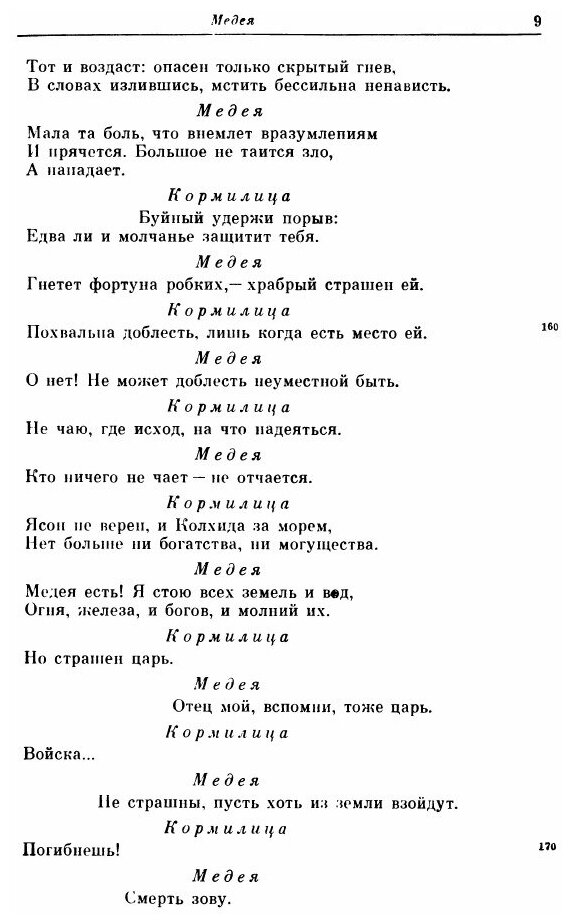 Медея 9

Тот и воздаст: опасен только скрытый гнев,
В словах излившись, мстить бессильна ненависть.

Медея

Мала та боль, что внемлет вразумлениям
И прячется. Большое не таится зло,
А нападает.

Кормилица

Буйный удержи порыв:
Едва ли и молчанье защитит тебя.

Медея

Гнетет фортуна робких,— храбрый страшен ей.

Кормилица

Похвальна доблесть, лишь когда есть место ей. 160

Медея

О нет! Не может доблесть неуместной быть.

Кормилица

Не чаю, где исход, на что надеяться.

Медея

Кто ничего не чает — не отчается.

Кормилица

Ясон не верен, и Колхида за морем,
Нет больше ни богатства, ни могущества.

Медея

Медея есть! Я стою всех земель и вод,
Огня, железа, и богов, и молний их.

Кормилица

Но страшен царь.

Медея

Отец мой, вспомни, тоже царь.

Кормилица

Войска...

Медея

Не страшны, пусть хоть из земли взойдут.

Кормилица

Погибнешь! 170

Медея

Смерть зову.